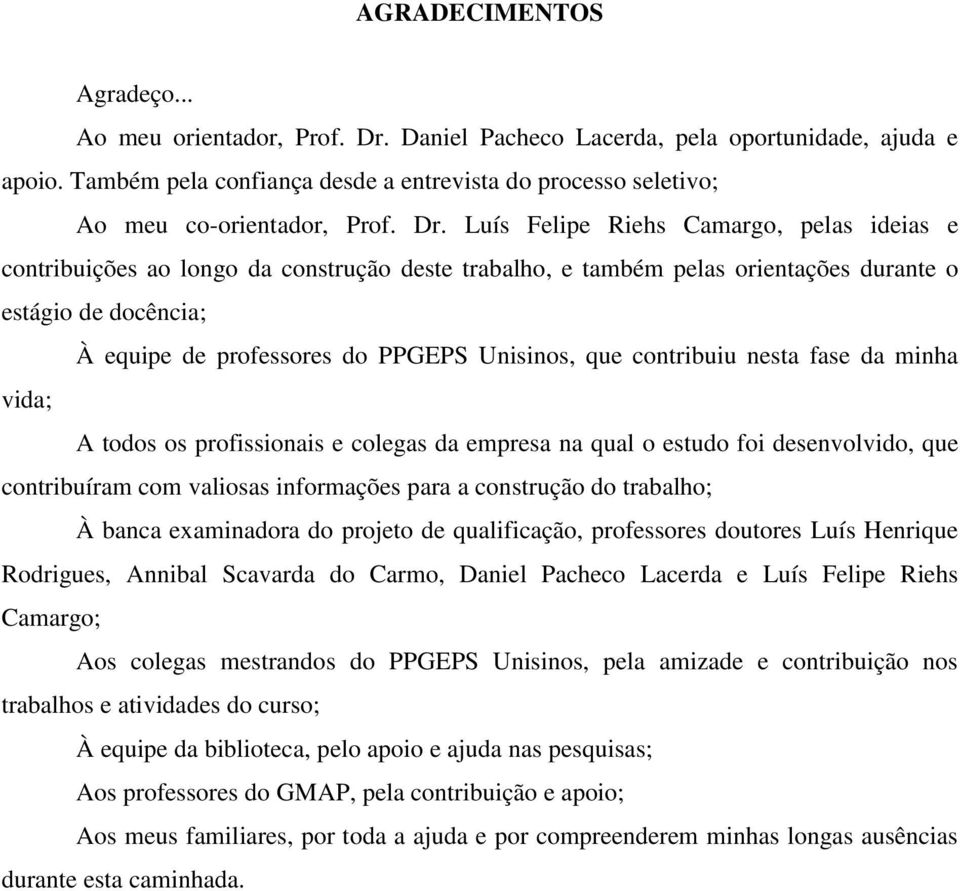 AGRADECIMENTOS

Agradeço...

Ao meu orientador, Prof. Dr. Daniel Pacheco Lacerda, pela oportunidade, ajuda e apoio. Também pela confiança desde a entrevista do processo seletivo;

Ao meu co-orientador, Prof. Dr. Luís Felipe Riehs Camargo, pelas ideias e contribuições ao longo da construção deste trabalho, e também pelas orientações durante o estágio de docência;

À equipe de professores do PPGEPS Unisinos, que contribuiu nesta fase da minha vida;

A todos os profissionais e colegas da empresa na qual o estudo foi desenvolvido, que contribuíram com valiosas informações para a construção do trabalho;

À banca examinadora do projeto de qualificação, professores doutores Luís Henrique Rodrigues, Annibal Scavarda do Carmo, Daniel Pacheco Lacerda e Luís Felipe Riehs Camargo;

Aos colegas mestrandos do PPGEPS Unisinos, pela amizade e contribuição nos trabalhos e atividades do curso;

À equipe da biblioteca, pelo apoio e ajuda nas pesquisas;

Aos professores do GMAP, pela contribuição e apoio;

Aos meus familiares, por toda a ajuda e por compreenderem minhas longas ausências durante esta caminhada.